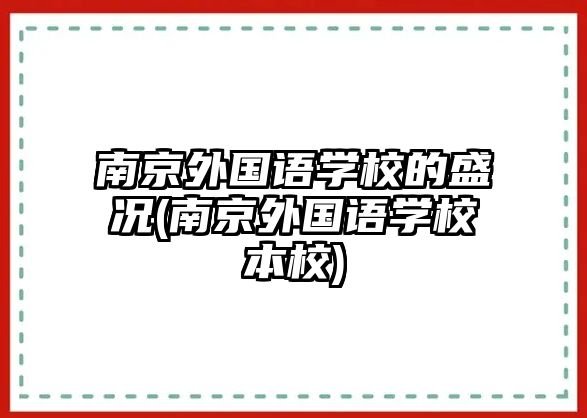 南京外国语学校的盛况(南京外国语学校本校)